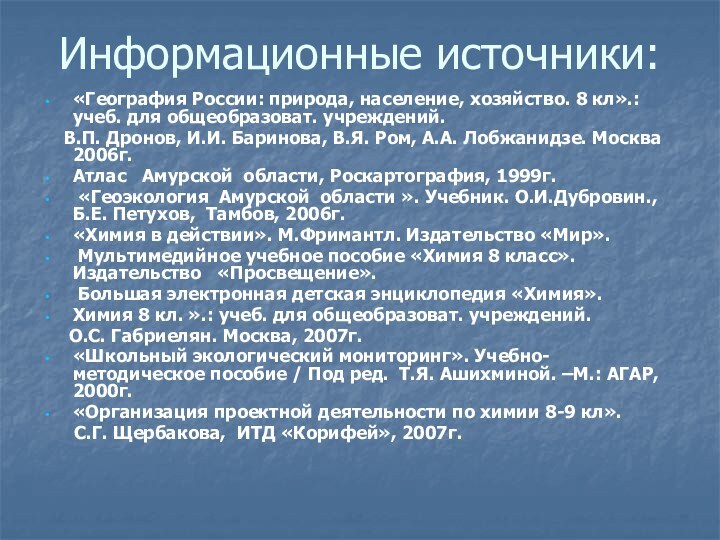 Информационные источники:

«География России: природа, население, хозяйство. 8 кл».: учеб. для общеобразоват. учреждений.

В.П. Дронов, И.И. Баринова, В.Я. Ром, А.А. Лобжанидзе. Москва 2006г.

Атлас Амурской области, Роскартография, 1999г.

«Геоэкология Амурской области ». Учебник. О.И.Дубровин., Б.Е. Петухов, Тамбов, 2006г.

«Химия в действии». М.Фримантл. Издательство «Мир».

Мультимедийное учебное пособие «Химия 8 класс». Издательство «Просвещение».

Большая электронная детская энциклопедия «Химия».

Химия 8 кл. ».: учеб. для общеобразоват. учреждений.

О.С. Габриелян. Москва, 2007г.

«Школьный экологический мониторинг». Учебно-методическое пособие / Под ред. Т.Я. Ашихминой. –М.: АГАР, 2000г.

«Организация проектной деятельности по химии 8-9 кл».

С.Г. Щербакова, ИТД «Корифей», 2007г.